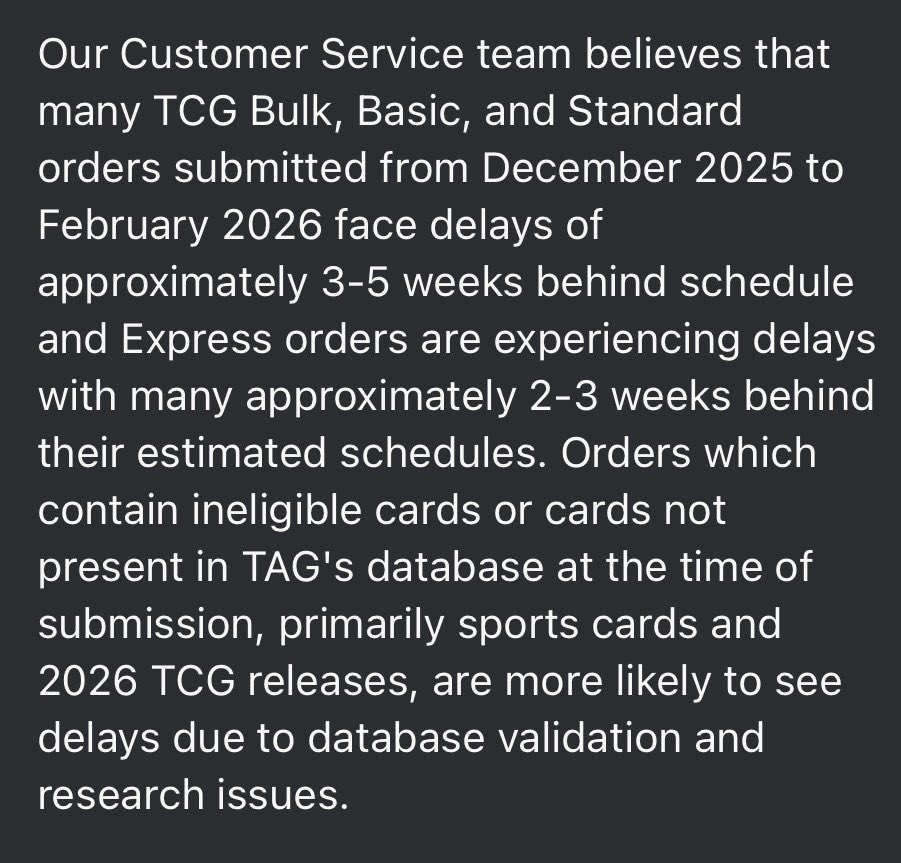 Our Customer Service team believes that many TCG Bulk, Basic, and Standard orders submitted from December 2025 to February 2026 face delays of approximately 3-5 weeks behind schedule and Express orders are experiencing delays with many approximately 2-3 weeks behind their estimated schedules. Orders which contain ineligible cards or cards not present in TAG's database at the time of submission, primarily sports cards and 2026 TCG releases, are more likely to see delays due to database validation and research issues.